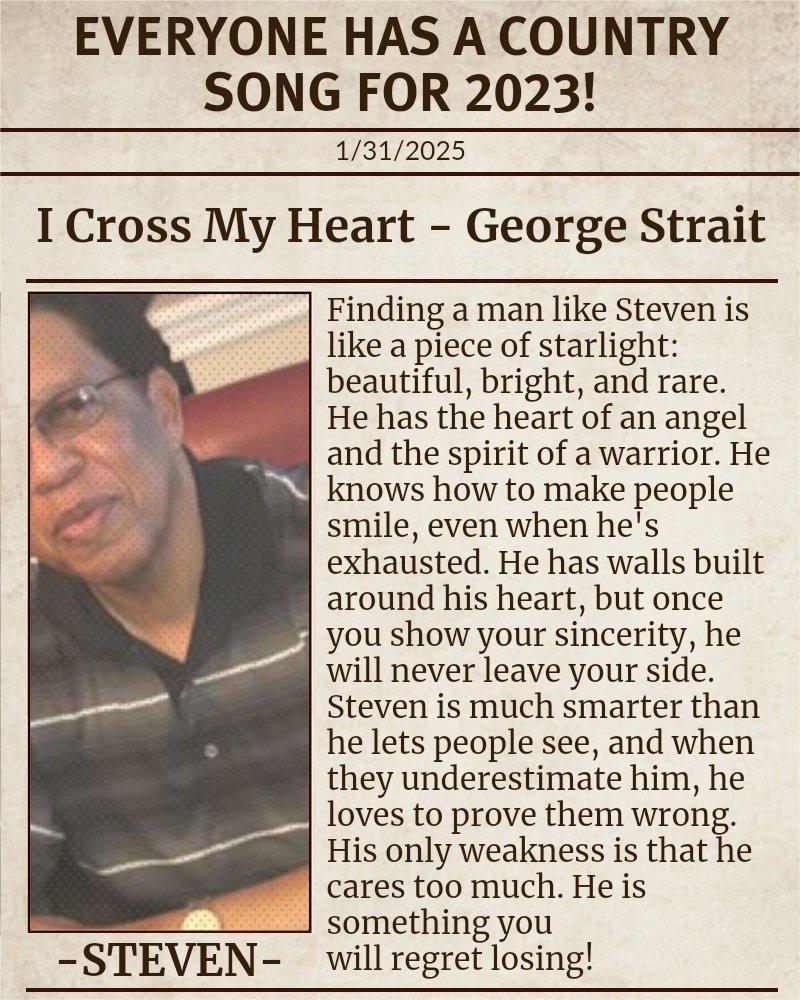 EVERYONE HAS A COUNTRY SONG FOR 2023!

1/31/2025

I Cross My Heart - George Strait

Finding a man like Steven is like a piece of starlight: beautiful, bright, and rare. He has the heart of an angel and the spirit of a warrior. He knows how to make people smile, even when he's exhausted. He has walls built around his heart, but once you show your sincerity, he will never leave your side. Steven is much smarter than he lets people see, and when they underestimate him, he loves to prove them wrong. His only weakness is that he cares too much. He is something you will regret losing!

-STEVEN-